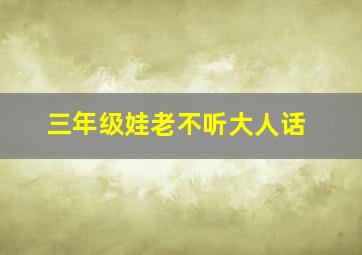 三年级娃老不听大人话